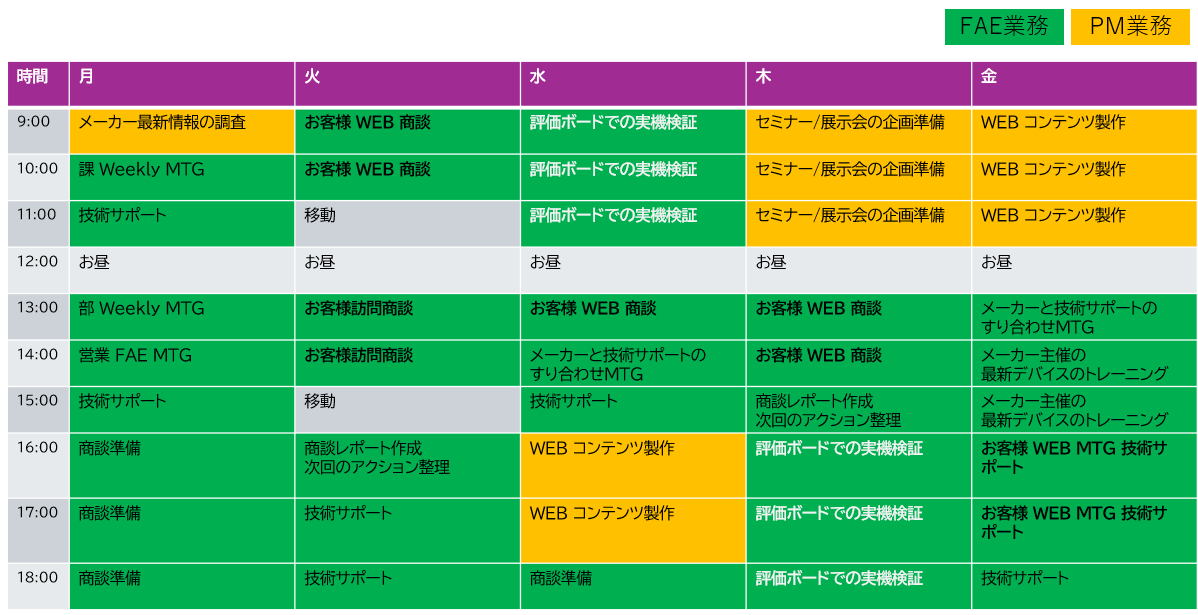 FAE業務 PM業務

| 時間 | 月 | 火 | 水 | 木 | 金 |
|---|---|---|---|---|---|
| 9:00 | メーカー最新情報の調査 | お客様 WEB 商談 | 評価ボードでの実機検証 | セミナー/展示会の企画準備 | WEB コンテンツ製作 |
| 10:00 | 課 Weekly MTG | お客様 WEB 商談 | 評価ボードでの実機検証 | セミナー/展示会の企画準備 | WEB コンテンツ製作 |
| 11:00 | 技術サポート | 移動 | 評価ボードでの実機検証 | セミナー/展示会の企画準備 | WEB コンテンツ製作 |
| 12:00 | お昼 | お昼 | お昼 | お昼 | お昼 |
| 13:00 | 部 Weekly MTG | お客様訪問商談 | お客様 WEB 商談 | お客様 WEB 商談 | メーカーと技術サポートのすり合わせMTG |
| 14:00 | 営業 FAE MTG | お客様訪問商談 | メーカーと技術サポートのすり合わせMTG | お客様 WEB 商談 | メーカー主催の最新デバイスのトレーニング |
| 15:00 | 技術サポート | 移動 | 技術サポート | 商談レポート作成 次回のアクション整理 | メーカー主催の最新デバイスのトレーニング |
| 16:00 | 商談準備 | 商談レポート作成 次回のアクション整理 | WEB コンテンツ製作 | 評価ボードでの実機検証 | お客様 WEB MTG 技術サポート |
| 17:00 | 商談準備 | 技術サポート | WEB コンテンツ製作 | 評価ボードでの実機検証 | お客様 WEB MTG 技術サポート |
| 18:00 | 商談準備 | 技術サポート | 商談準備 | 評価ボードでの実機検証 | 技術サポート |